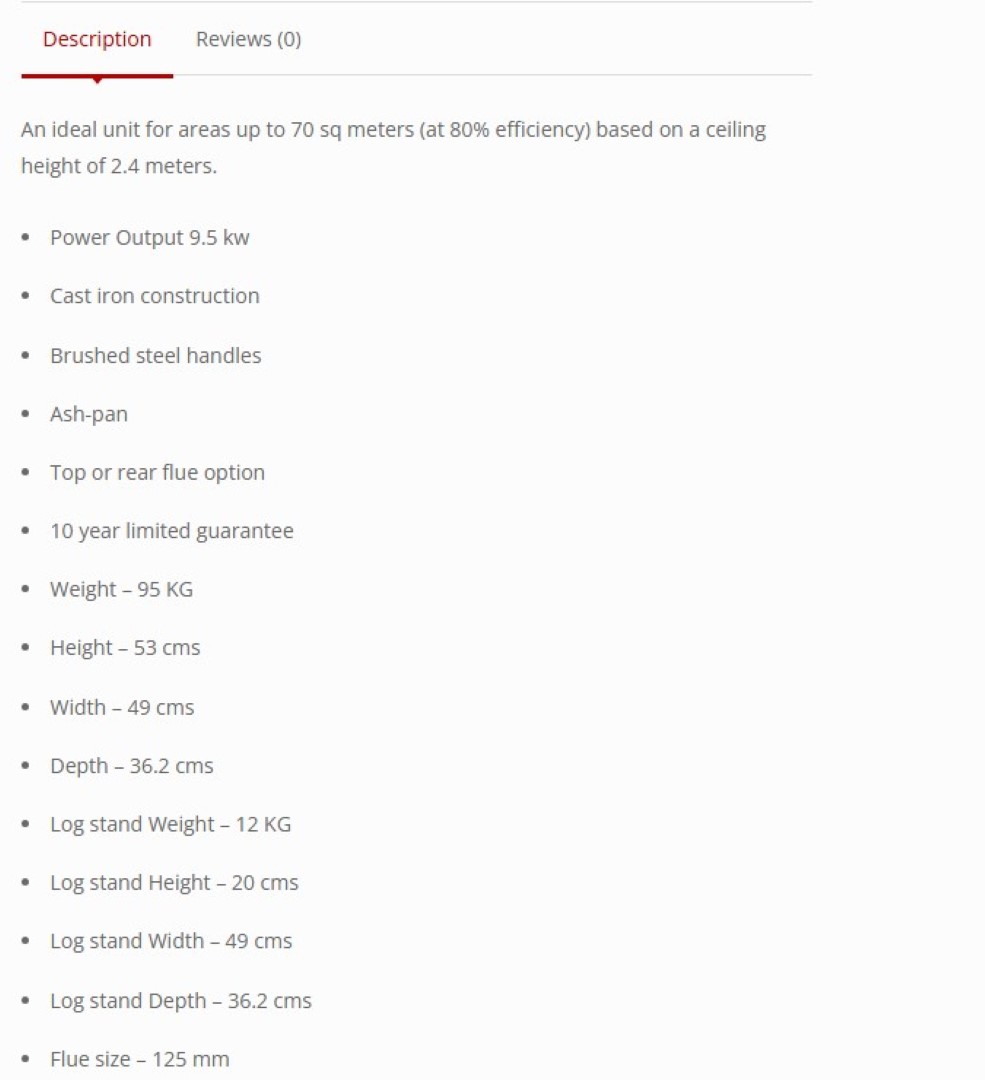 Description Reviews (0)

An ideal unit for areas up to 70 sq meters (at 80% efficiency) based on a ceiling height of 2.4 meters.

- Power Output 9.5 kw
- Cast iron construction
- Brushed steel handles
- Ash-pan
- Top or rear flue option
- 10 year limited guarantee
- Weight – 95 KG
- Height – 53 cms
- Width – 49 cms
- Depth – 36.2 cms
- Log stand Weight – 12 KG
- Log stand Height – 20 cms
- Log stand Width – 49 cms
- Log stand Depth – 36.2 cms
- Flue size – 125 mm